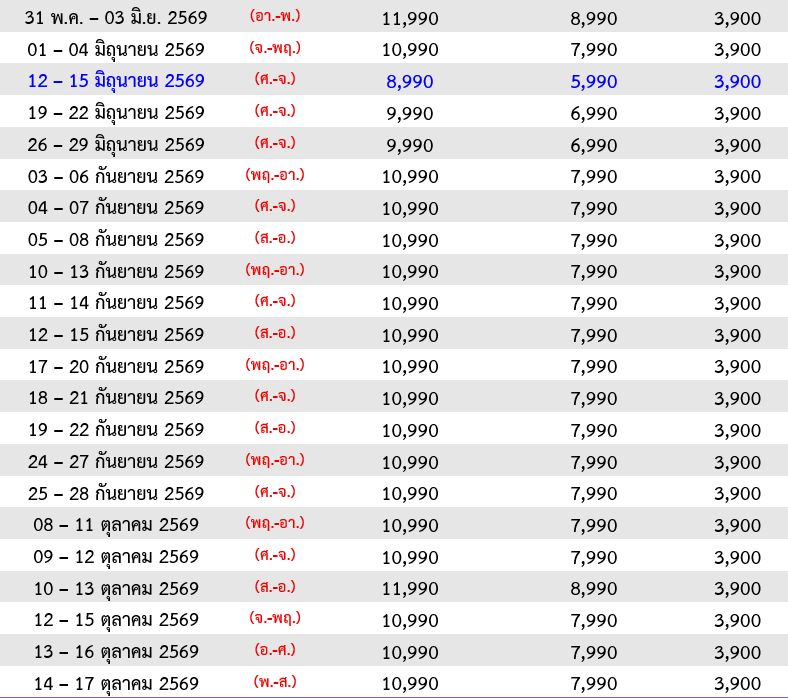 | 31 พ.ค. – 03 มิ.ย. 2569 | (อา.-พ.) | 11,990 | 8,990 | 3,900 |
|---|---|---|---|---|
| 01 – 04 มิถุนายน 2569 | (จ.-พฤ.) | 10,990 | 7,990 | 3,900 |
| 12 – 15 มิถุนายน 2569 | (ศ.-จ.) | 8,990 | 5,990 | 3,900 |
| 19 – 22 มิถุนายน 2569 | (ศ.-จ.) | 9,990 | 6,990 | 3,900 |
| 26 – 29 มิถุนายน 2569 | (ศ.-จ.) | 9,990 | 6,990 | 3,900 |
| 03 – 06 กันยายน 2569 | (พฤ.-อา.) | 10,990 | 7,990 | 3,900 |
| 04 – 07 กันยายน 2569 | (ศ.-จ.) | 10,990 | 7,990 | 3,900 |
| 05 – 08 กันยายน 2569 | (ส.-อ.) | 10,990 | 7,990 | 3,900 |
| 10 – 13 กันยายน 2569 | (พฤ.-อา.) | 10,990 | 7,990 | 3,900 |
| 11 – 14 กันยายน 2569 | (ศ.-จ.) | 10,990 | 7,990 | 3,900 |
| 12 – 15 กันยายน 2569 | (ส.-อ.) | 10,990 | 7,990 | 3,900 |
| 17 – 20 กันยายน 2569 | (พฤ.-อา.) | 10,990 | 7,990 | 3,900 |
| 18 – 21 กันยายน 2569 | (ศ.-จ.) | 10,990 | 7,990 | 3,900 |
| 19 – 22 กันยายน 2569 | (ส.-อ.) | 10,990 | 7,990 | 3,900 |
| 24 – 27 กันยายน 2569 | (พฤ.-อา.) | 10,990 | 7,990 | 3,900 |
| 25 – 28 กันยายน 2569 | (ศ.-จ.) | 10,990 | 7,990 | 3,900 |
| 08 – 11 ตุลาคม 2569 | (พฤ.-อา.) | 10,990 | 7,990 | 3,900 |
| 09 – 12 ตุลาคม 2569 | (ศ.-จ.) | 10,990 | 7,990 | 3,900 |
| 10 – 13 ตุลาคม 2569 | (ส.-อ.) | 11,990 | 8,990 | 3,900 |
| 12 – 15 ตุลาคม 2569 | (จ.-พฤ.) | 10,990 | 7,990 | 3,900 |
| 13 – 16 ตุลาคม 2569 | (อ.-ศ.) | 10,990 | 7,990 | 3,900 |
| 14 – 17 ตุลาคม 2569 | (พ.-ส.) | 10,990 | 7,990 | 3,900 |